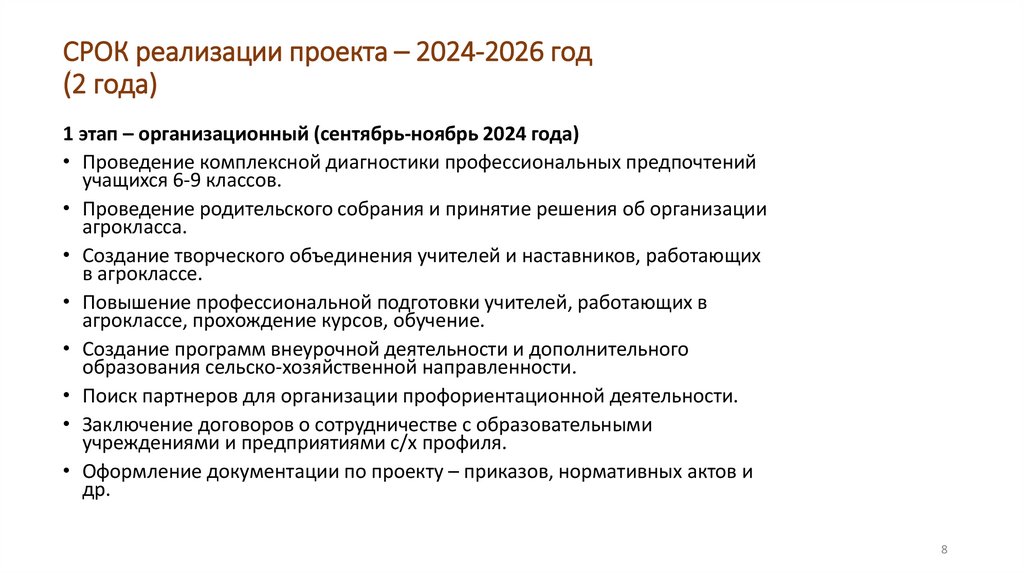 СРОК реализации проекта – 2024-2026 год
(2 года)

1 этап – организационный (сентябрь-ноябрь 2024 года)

• Проведение комплексной диагностики профессиональных предпочтений учащихся 6-9 классов.
• Проведение родительского собрания и принятие решения об организации агрокласса.
• Создание творческого объединения учителей и наставников, работающих в агроклассе.
• Повышение профессиональной подготовки учителей, работающих в агроклассе, прохождение курсов, обучение.
• Создание программ внеурочной деятельности и дополнительного образования сельско-хозяйственной направленности.
• Поиск партнеров для организации профориентационной деятельности.
• Заключение договоров о сотрудничестве с образовательными учреждениями и предприятиями с/х профиля.
• Оформление документации по проекту – приказов, нормативных актов и др.

8